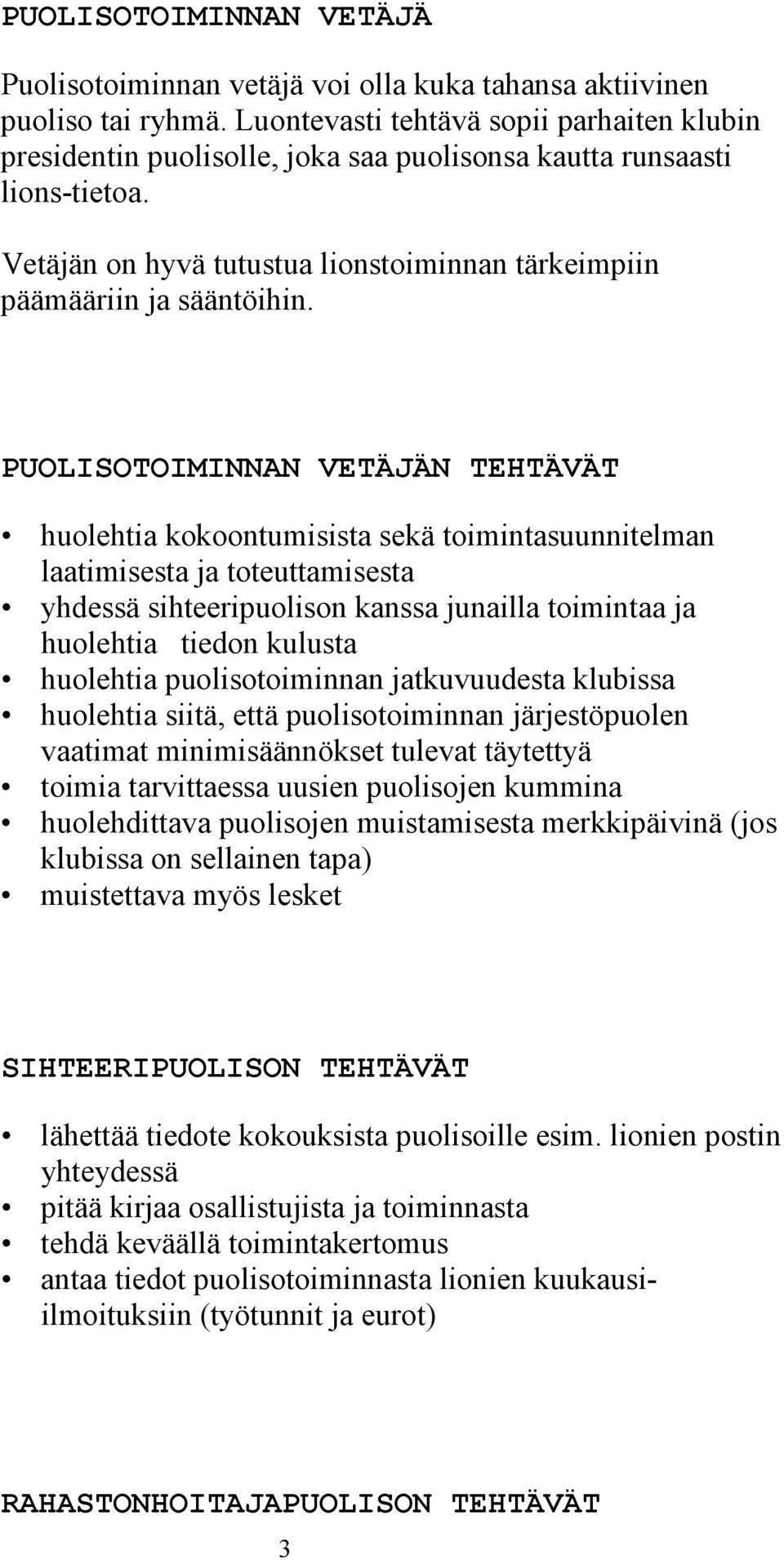 PUOLISOTOIMINNAN VETÄJÄ

Puolisotoiminnan vetäjä voi olla kuka tahansa aktiivinen puoliso tai ryhmä. Luontevasti tehtävä sopii parhaiten klubin presidentin puolisolle, joka saa puolisonsa kautta runsaasti lions-tietoa.

Vetäjän on hyvä tutustua lionstoiminnan tärkeimpiin päämääriin ja sääntöihin.

PUOLISOTOIMINNAN VETÄJÄN TEHTÄVÄT

• huolehtia kokoontumisista sekä toimintasuunnitelman laatimisesta ja toteuttamisesta
• yhdessä sihteeripuolison kanssa junailla toimintaa ja huolehtia tiedon kulusta
• huolehtia puolisotoiminnan jatkuvuudesta klubissa
• huolehtia siitä, että puolisotoiminnan järjestöpuolen vaatimat minimisäännökset tulevat täytettyä
• toimia tarvittaessa uusien puolisojen kummina
• huolehdittava puolisojen muistamisesta merkkipäivinä (jos klubissa on sellainen tapa)
• muistettava myös lesket

SIHTEERIPUOLISON TEHTÄVÄT

• lähettää tiedote kokouksista puolisoille esim. lionien postin yhteydessä
• pitää kirjaa osallistujista ja toiminnasta
• tehdä keväällä toimintakertomus
• antaa tiedot puolisotoiminnasta lionien kuukausi-ilmoituksiin (työtunnit ja eurot)

RAHASTONHOITAJAPUOLISON TEHTÄVÄT

3